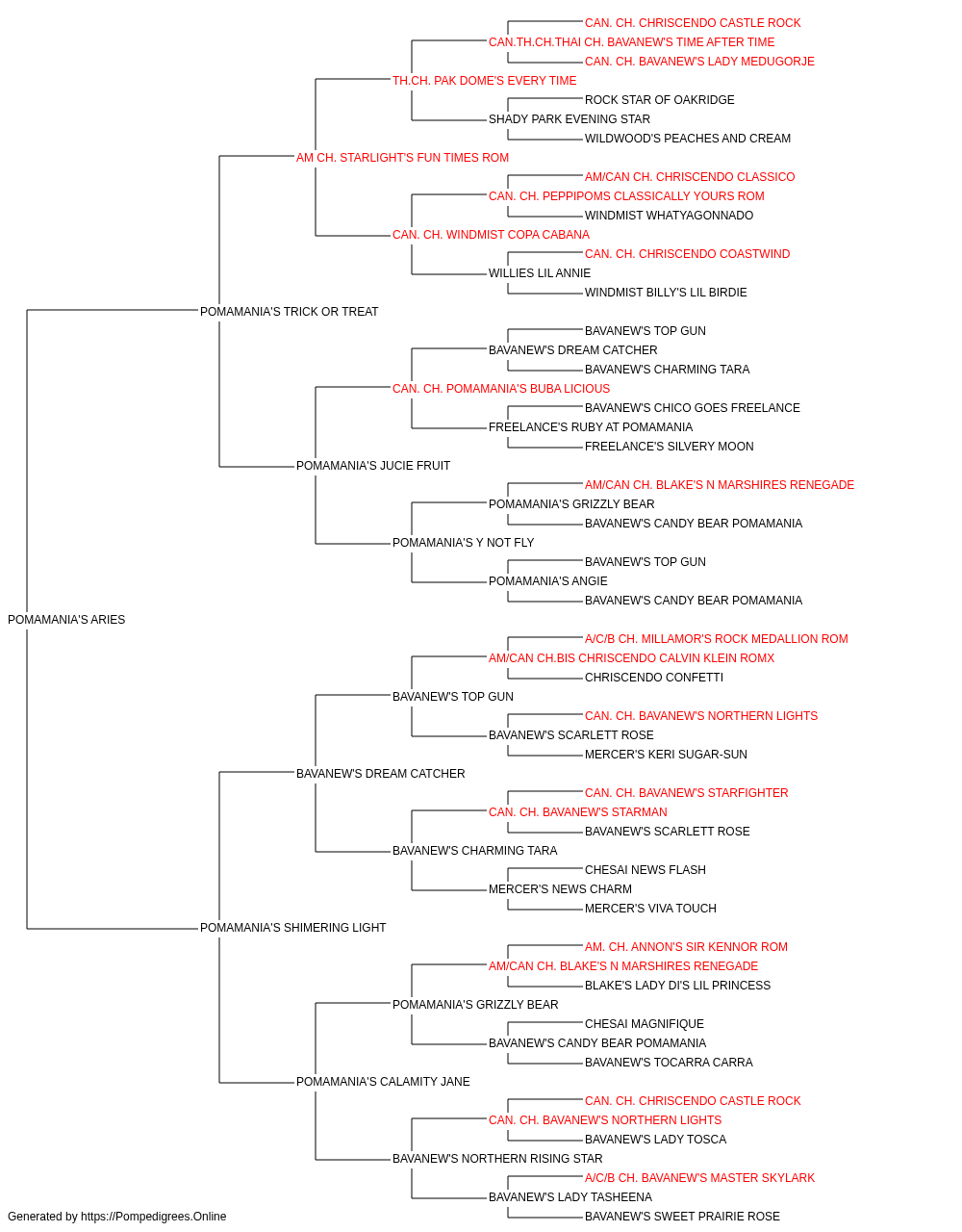 CAN. CH. CHRISCENDO CASTLE ROCK
CAN.TH.CH.THAI CH. BAVANEW'S TIME AFTER TIME
CAN. CH. BAVANEW'S LADY MEDUGORJE
TH.CH. PAK DOME'S EVERY TIME
ROCK STAR OF OAKRIDGE
SHADY PARK EVENING STAR
WILDWOOD'S PEACHES AND CREAM
AM CH. STARLIGHT'S FUN TIMES ROM
AM/CAN CH. CHRISCENDO CLASSICO
CAN. CH. PEPPIPOMS CLASSICALLY YOURS ROM
WINDMIST WHATYAGONNADO
CAN. CH. WINDMIST COPA CABANA
CAN. CH. CHRISCENDO COASTWIND
WILLIES LIL ANNIE
WINDMIST BILLY'S LIL BIRDIE
POMAMANIA'S TRICK OR TREAT
BAVANEW'S TOP GUN
BAVANEW'S DREAM CATCHER
BAVANEW'S CHARMING TARA
CAN. CH. POMAMANIA'S BUBA LICIOUS
BAVANEW'S CHICO GOES FREELANCE
FREELANCE'S RUBY AT POMAMANIA
FREELANCE'S SILVERY MOON
POMAMANIA'S JUCIE FRUIT
AM/CAN CH. BLAKE'S N MARSHIRES RENEGADE
POMAMANIA'S GRIZZLY BEAR
BAVANEW'S CANDY BEAR POMAMANIA
POMAMANIA'S Y NOT FLY
BAVANEW'S TOP GUN
POMAMANIA'S ANGIE
BAVANEW'S CANDY BEAR POMAMANIA
POMAMANIA'S ARIES
A/C/B CH. MILLAMOR'S ROCK MEDALLION ROM
AM/CAN CH.BIS CHRISCENDO CALVIN KLEIN ROMX
CHRISCENDO CONFETTI
BAVANEW'S TOP GUN
CAN. CH. BAVANEW'S NORTHERN LIGHTS
BAVANEW'S SCARLETT ROSE
MERCER'S KERI SUGAR-SUN
BAVANEW'S DREAM CATCHER
CAN. CH. BAVANEW'S STARFIGHTER
CAN. CH. BAVANEW'S STARMAN
BAVANEW'S SCARLETT ROSE
BAVANEW'S CHARMING TARA
CHESAI NEWS FLASH
MERCER'S NEWS CHARM
MERCER'S VIVA TOUCH
POMAMANIA'S SHIMERING LIGHT
AM. CH. ANNON'S SIR KENNOR ROM
AM/CAN CH. BLAKE'S N MARSHIRES RENEGADE
BLAKE'S LADY DI'S LIL PRINCESS
POMAMANIA'S GRIZZLY BEAR
CHESAI MAGNIFIQUE
BAVANEW'S CANDY BEAR POMAMANIA
BAVANEW'S TOCARRA CARRA
POMAMANIA'S CALAMITY JANE
CAN. CH. CHRISCENDO CASTLE ROCK
CAN. CH. BAVANEW'S NORTHERN LIGHTS
BAVANEW'S LADY TOSCA
BAVANEW'S NORTHERN RISING STAR
A/C/B CH. BAVANEW'S MASTER SKYLARK
BAVANEW'S LADY TASHEENA
BAVANEW'S SWEET PRAIRIE ROSE
Generated by https://Pompedigrees.Online